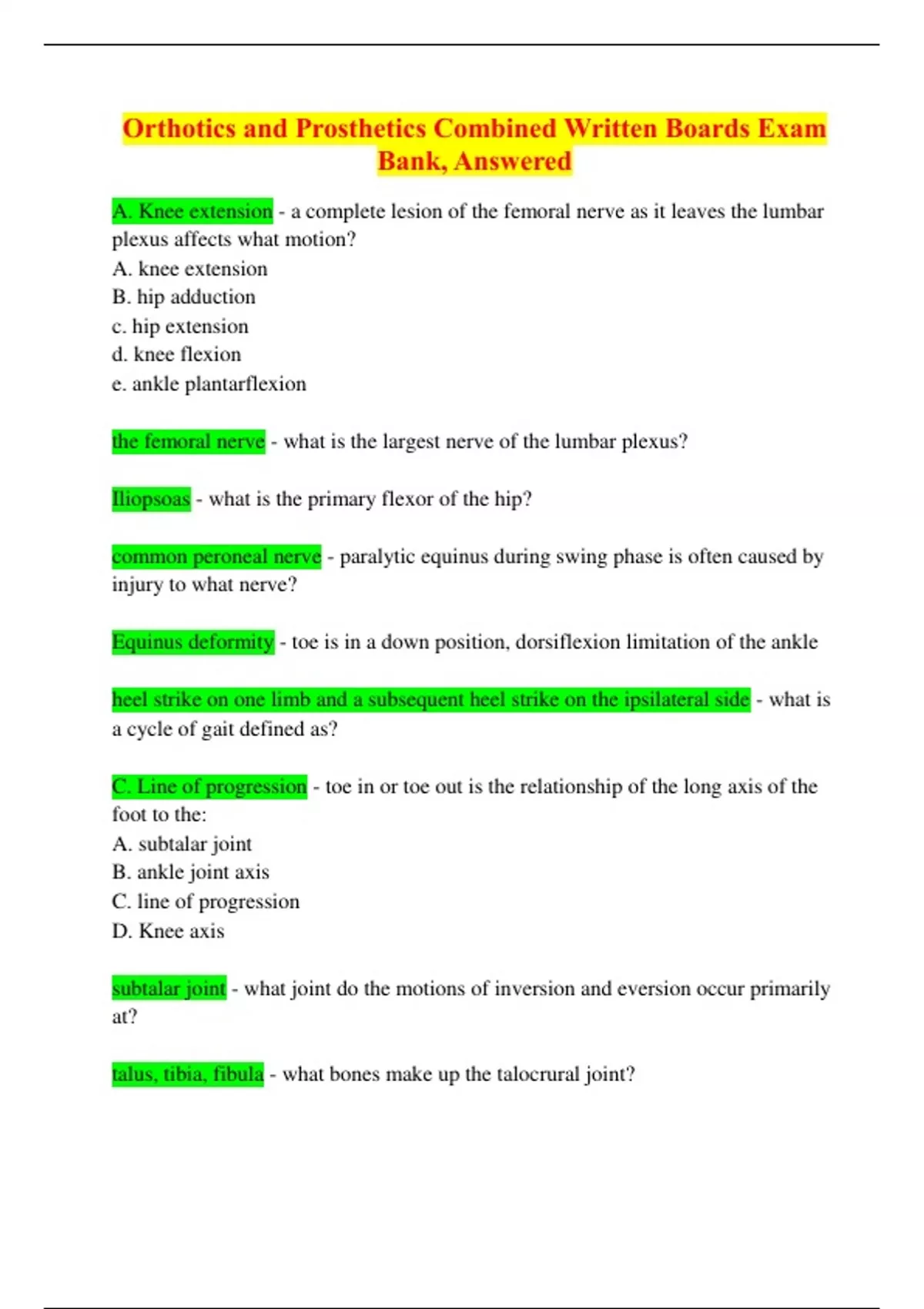 Orthotics and Prosthetics Combined Written Boards Exam Bank, Answered

A. Knee extension - a complete lesion of the femoral nerve as it leaves the lumbar plexus affects what motion?
A. knee extension
B. hip adduction
c. hip extension
d. knee flexion
e. ankle plantarflexion

the femoral nerve - what is the largest nerve of the lumbar plexus?

Iliopsoas - what is the primary flexor of the hip?

common peroneal nerve - paralytic equinus during swing phase is often caused by injury to what nerve?

Equinus deformity - toe is in a down position, dorsiflexion limitation of the ankle

heel strike on one limb and a subsequent heel strike on the ipsilateral side - what is a cycle of gait defined as?

C. Line of progression - toe in or toe out is the relationship of the long axis of the foot to the:
A. subtalar joint
B. ankle joint axis
C. line of progression
D. Knee axis

subtalar joint - what joint do the motions of inversion and eversion occur primarily at?

talus, tibia, fibula - what bones make up the talocrural joint?